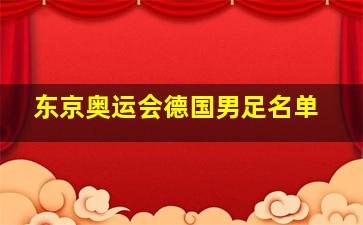 东京奥运会德国男足名单